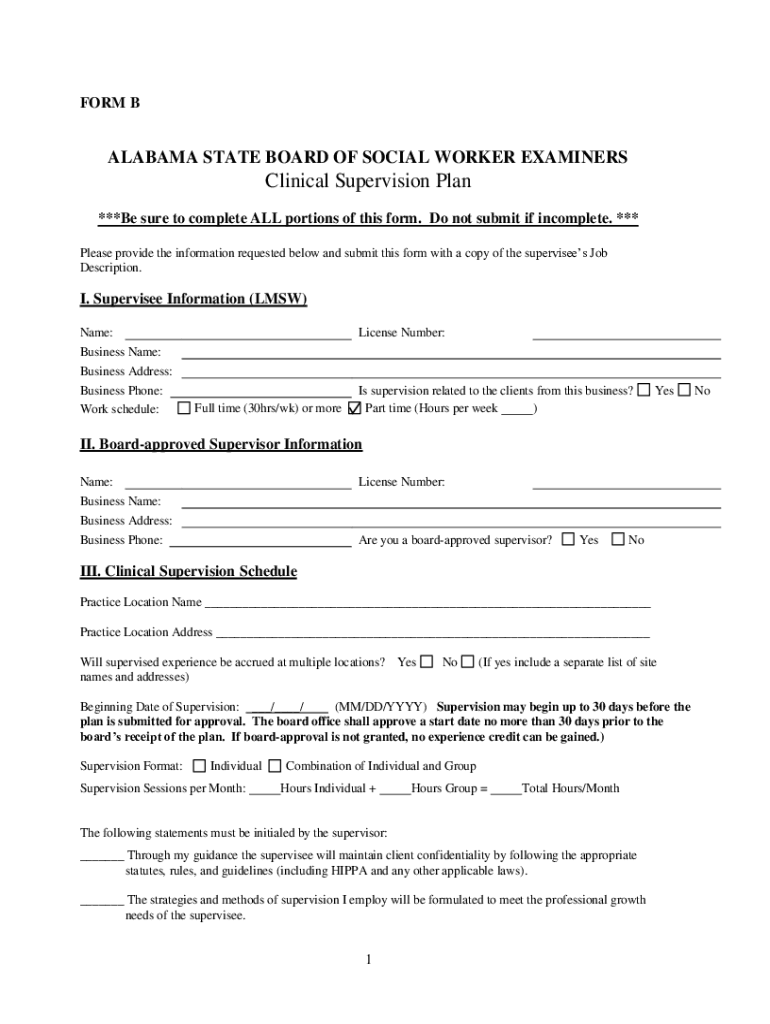 FORM B

ALABAMA STATE BOARD OF SOCIAL WORKER EXAMINERS
Clinical Supervision Plan

***Be sure to complete ALL portions of this form. Do not submit if incomplete. ***

Please provide the information requested below and submit this form with a copy of the supervisee's Job Description.

I. Supervisee Information (LMSW)

Name: ____________________ License Number: ____________________
Business Name: ____________________
Business Address: ____________________
Business Phone: ____________________ Is supervision related to the clients from this business? ☐ Yes ☐ No
Work schedule: ☐ Full time (30hrs/wk) or more ☑ Part time (Hours per week _____)

II. Board-approved Supervisor Information

Name: ____________________ License Number: ____________________
Business Name: ____________________
Business Address: ____________________
Business Phone: ____________________ Are you a board-approved supervisor? ☐ Yes ☐ No

III. Clinical Supervision Schedule

Practice Location Name ____________________

Practice Location Address ____________________

Will supervised experience be accrued at multiple locations? Yes ☐ No ☐ (If yes include a separate list of site names and addresses)

Beginning Date of Supervision: ____/____/____ (MM/DD/YYYY) Supervision may begin up to 30 days before the plan is submitted for approval. The board office shall approve a start date no more than 30 days prior to the board's receipt of the plan. If board-approval is not granted, no experience credit can be gained.)

Supervision Format: ☐ Individual ☐ Combination of Individual and Group

Supervision Sessions per Month: _____Hours Individual + _____Hours Group = _____Total Hours/Month

The following statements must be initialed by the supervisor:

_______ Through my guidance the supervisee will maintain client confidentiality by following the appropriate statutes, rules, and guidelines (including HIPPA and any other applicable laws).

_______ The strategies and methods of supervision I employ will be formulated to meet the professional growth needs of the supervisee.

1